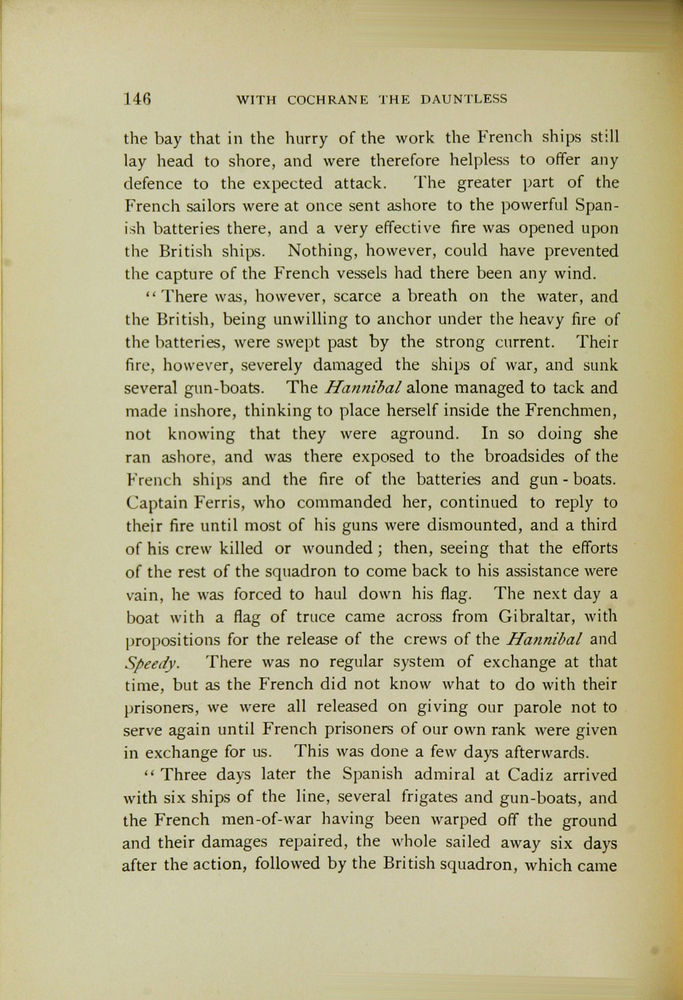 146 WITH COCHRANE THE DAUNTLESS

the bay that in the hurry of the work the French ships still lay head to shore, and were therefore helpless to offer any defence to the expected attack. The greater part of the French sailors were at once sent ashore to the powerful Spanish batteries there, and a very effective fire was opened upon the British ships. Nothing, however, could have prevented the capture of the French vessels had there been any wind.

"There was, however, scarce a breath on the water, and the British, being unwilling to anchor under the heavy fire of the batteries, were swept past by the strong current. Their fire, however, severely damaged the ships of war, and sunk several gun-boats. The Hannibal alone managed to tack and made inshore, thinking to place herself inside the Frenchmen, not knowing that they were aground. In so doing she ran ashore, and was there exposed to the broadsides of the French ships and the fire of the batteries and gun-boats. Captain Ferris, who commanded her, continued to reply to their fire until most of his guns were dismounted, and a third of his crew killed or wounded; then, seeing that the efforts of the rest of the squadron to come back to his assistance were vain, he was forced to haul down his flag. The next day a boat with a flag of truce came across from Gibraltar, with propositions for the release of the crews of the Hannibal and Speedy. There was no regular system of exchange at that time, but as the French did not know what to do with their prisoners, we were all released on giving our parole not to serve again until French prisoners of our own rank were given in exchange for us. This was done a few days afterwards.

"Three days later the Spanish admiral at Cadiz arrived with six ships of the line, several frigates and gun-boats, and the French men-of-war having been warped off the ground and their damages repaired, the whole sailed away six days after the action, followed by the British squadron, which came